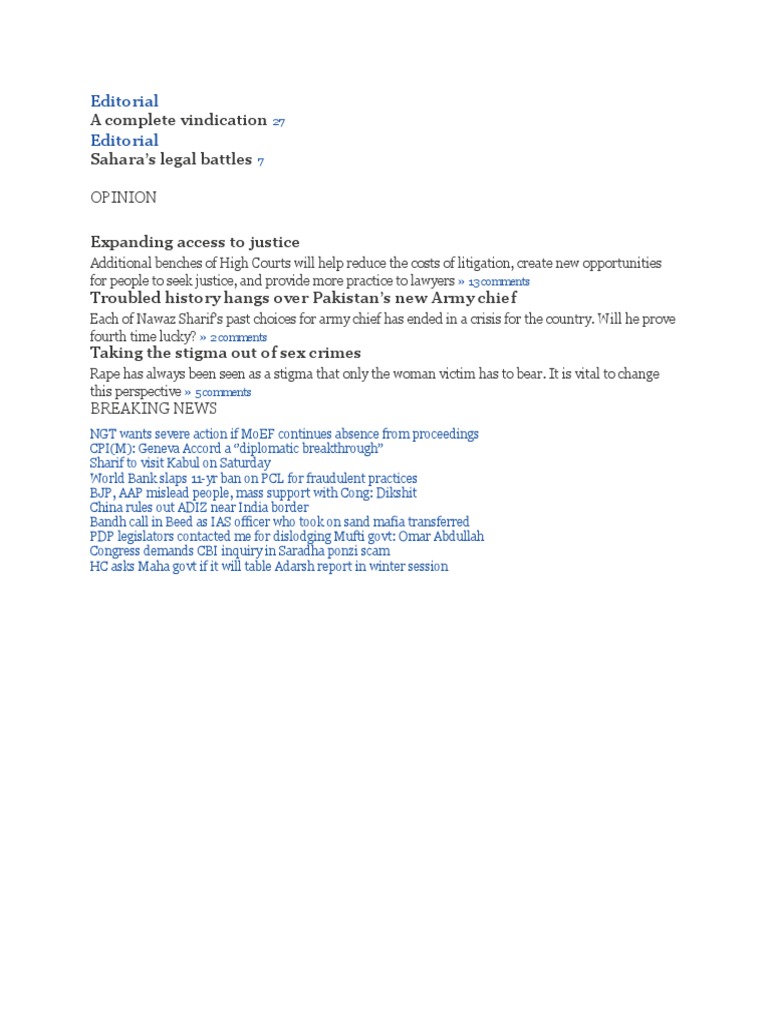 Editorial
A complete vindication 27
Editorial
Sahara's legal battles 7

OPINION

Expanding access to justice

Additional benches of High Courts will help reduce the costs of litigation, create new opportunities for people to seek justice, and provide more practice to lawyers » 13 comments

Troubled history hangs over Pakistan's new Army chief

Each of Nawaz Sharif's past choices for army chief has ended in a crisis for the country. Will he prove fourth time lucky? » 2 comments

Taking the stigma out of sex crimes

Rape has always been seen as a stigma that only the woman victim has to bear. It is vital to change this perspective » 5 comments

BREAKING NEWS

NGT wants severe action if MoEF continues absence from proceedings
CPI(M): Geneva Accord a "diplomatic breakthrough"
Sharif to visit Kabul on Saturday
World Bank slaps 11-yr ban on PCL for fraudulent practices
BJP, AAP mislead people, mass support with Cong: Dikshit
China rules out ADIZ near India border
Bandh call in Beed as IAS officer who took on sand mafia transferred
PDP legislators contacted me for dislodging Mufti govt: Omar Abdullah
Congress demands CBI inquiry in Saradha ponzi scam
HC asks Maha govt if it will table Adarsh report in winter session